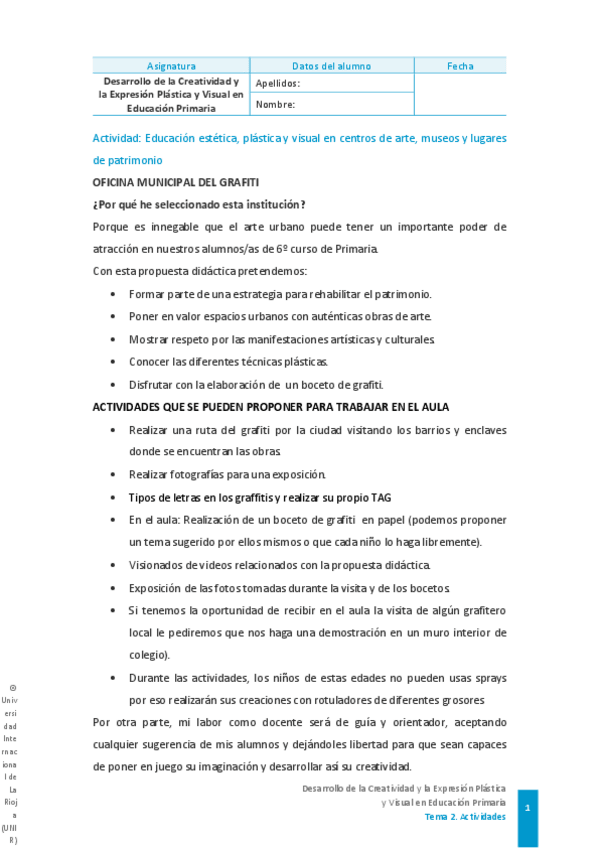 | Asignatura | Datos del alumno | Fecha |
|---|---|---|
| Desarrollo de la Creatividad y la Expresión Plástica y Visual en Educación Primaria | Apellidos: | |
| | Nombre: | |

Actividad: Educación estética, plástica y visual en centros de arte, museos y lugares de patrimonio

OFICINA MUNICIPAL DEL GRAFITI

¿Por qué he seleccionado esta institución?

Porque es innegable que el arte urbano puede tener un importante poder de atracción en nuestros alumnos/as de 6º curso de Primaria.

Con esta propuesta didáctica pretendemos:

• Formar parte de una estrategia para rehabilitar el patrimonio.
• Poner en valor espacios urbanos con auténticas obras de arte.
• Mostrar respeto por las manifestaciones artísticas y culturales.
• Conocer las diferentes técnicas plásticas.
• Disfrutar con la elaboración de un boceto de grafiti.

ACTIVIDADES QUE SE PUEDEN PROPONER PARA TRABAJAR EN EL AULA

• Realizar una ruta del grafiti por la ciudad visitando los barrios y enclaves donde se encuentran las obras.
• Realizar fotografías para una exposición.
• Tipos de letras en los graffitis y realizar su propio TAG
• En el aula: Realización de un boceto de grafiti en papel (podemos proponer un tema sugerido por ellos mismos o que cada niño lo haga libremente).
• Visionados de videos relacionados con la propuesta didáctica.
• Exposición de las fotos tomadas durante la visita y de los bocetos.
• Si tenemos la oportunidad de recibir en el aula la visita de algún grafitero local le pediremos que nos haga una demostración en un muro interior de colegio).
• Durante las actividades, los niños de estas edades no pueden usas sprays por eso realizarán sus creaciones con rotuladores de diferentes grosores

Por otra parte, mi labor como docente será de guía y orientador, aceptando cualquier sugerencia de mis alumnos y dejándoles libertad para que sean capaces de poner en juego su imaginación y desarrollar así su creatividad.

© Universidad Internacional de La Rioja (UNIR)

Desarrollo de la Creatividad y la Expresión Plástica y Visual en Educación Primaria
Tema 2. Actividades

1